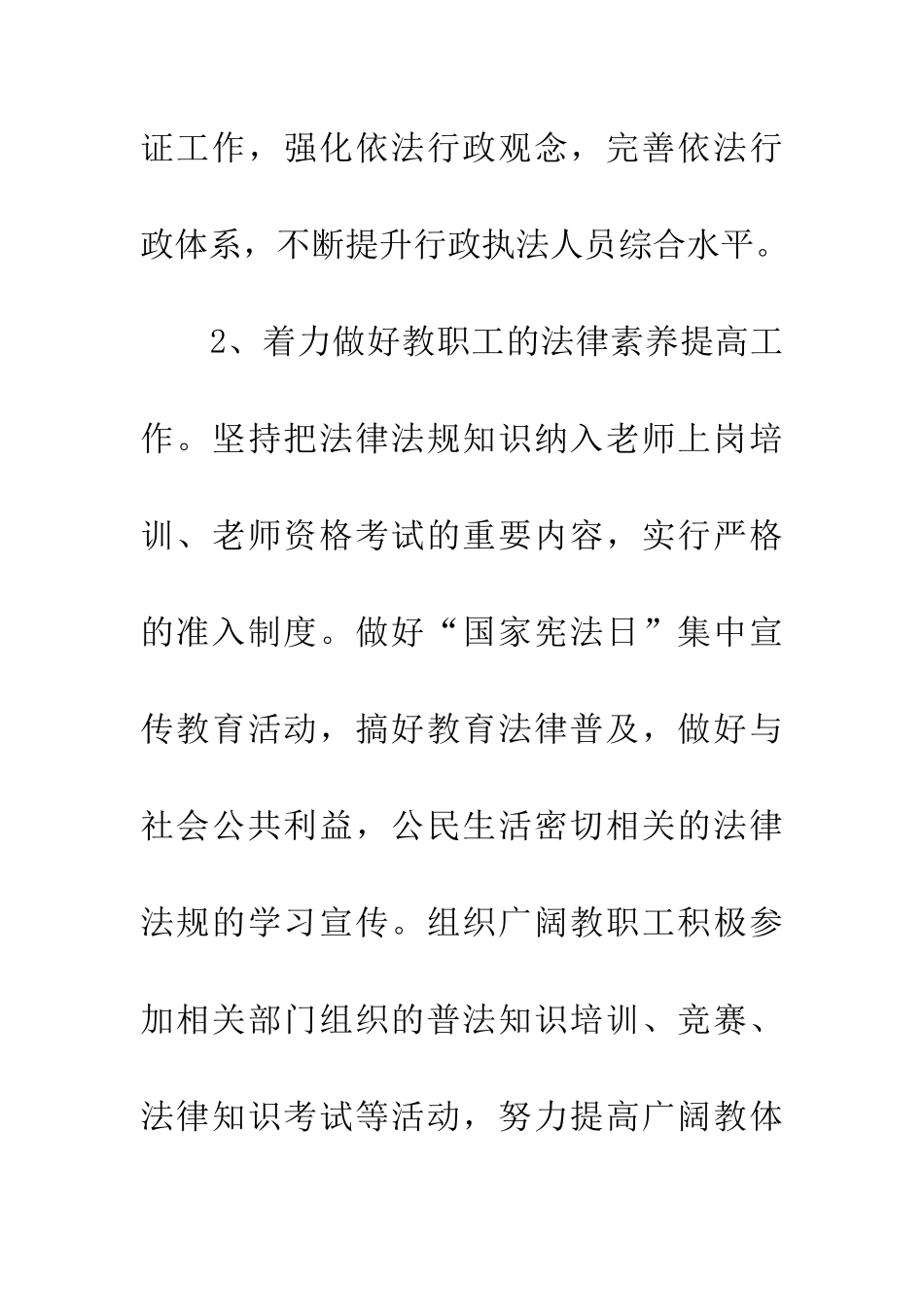 证工作，强化依法行政观念，完善依法行政体系，不断提升行政执法人员综合水平。

2、着力做好教职工的法律素养提高工作。坚持把法律法规知识纳入老师上岗培训、老师资格考试的重要内容，实行严格的准入制度。做好“国家宪法日”集中宣传教育活动，搞好教育法律普及，做好与社会公共利益，公民生活密切相关的法律法规的学习宣传。组织广阔教职工积极参加相关部门组织的普法知识培训、竞赛、法律知识考试等活动，努力提高广阔教体